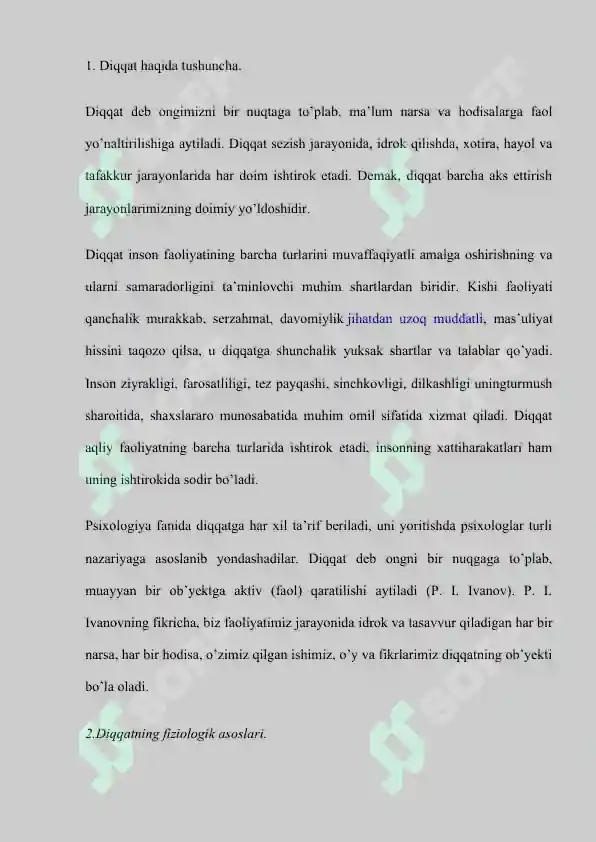 1. Diqqat haqida tushuncha.

Diqqat deb ongimizni bir nuqtaga to'plab, ma'lum narsa va hodisalarga faol yo'naltirilishiga aytiladi. Diqqat sezish jarayonida, idrok qilishda, xotira, hayol va tafakkur jarayonlarida har doim ishtirok etadi. Demak, diqqat barcha aks ettirish jarayonlarimizning doimiy yo'ldoshidir.

Diqqat inson faoliyatining barcha turlarini muvaffaqiyatli amalga oshirishning va ularni samaradorligini ta'minlovchi muhim shartlardan biridir. Kishi faoliyati qanchalik murakkab, serzahmat, davomiylik jihatdan uzoq muddatli, mas'uliyat hissini taqozo qilsa, u diqqatga shunchalik yuksak shartlar va talablar qo'yadi. Inson ziyrakligi, farosatliligi, tez payqashi, sinchkovligi, dilkashligi uningturmush sharoitida, shaxslararo munosabatida muhim omil sifatida xizmat qiladi. Diqqat aqliy faoliyatning barcha turlarida ishtirok etadi, insonning xattiharakatlari ham uning ishtirokida sodir bo'ladi.

Psixologiya fanida diqqatga har xil ta'rif beriladi, uni yoritishda psixologlar turli nazariyaga asoslanib yondashadilar. Diqqat deb ongni bir nuqgaga to'plab, muayyan bir ob'yektga aktiv (faol) qaratilishi aytiladi (P. I. Ivanov). P. I. Ivanovning fikricha, biz faoliyatimiz jarayonida idrok va tasavvur qiladigan har bir narsa, har bir hodisa, o'zimiz qilgan ishimiz, o'y va fikrlarimiz diqqatning ob'yekti bo'la oladi.

2.Diqqatning fiziologik asoslari.